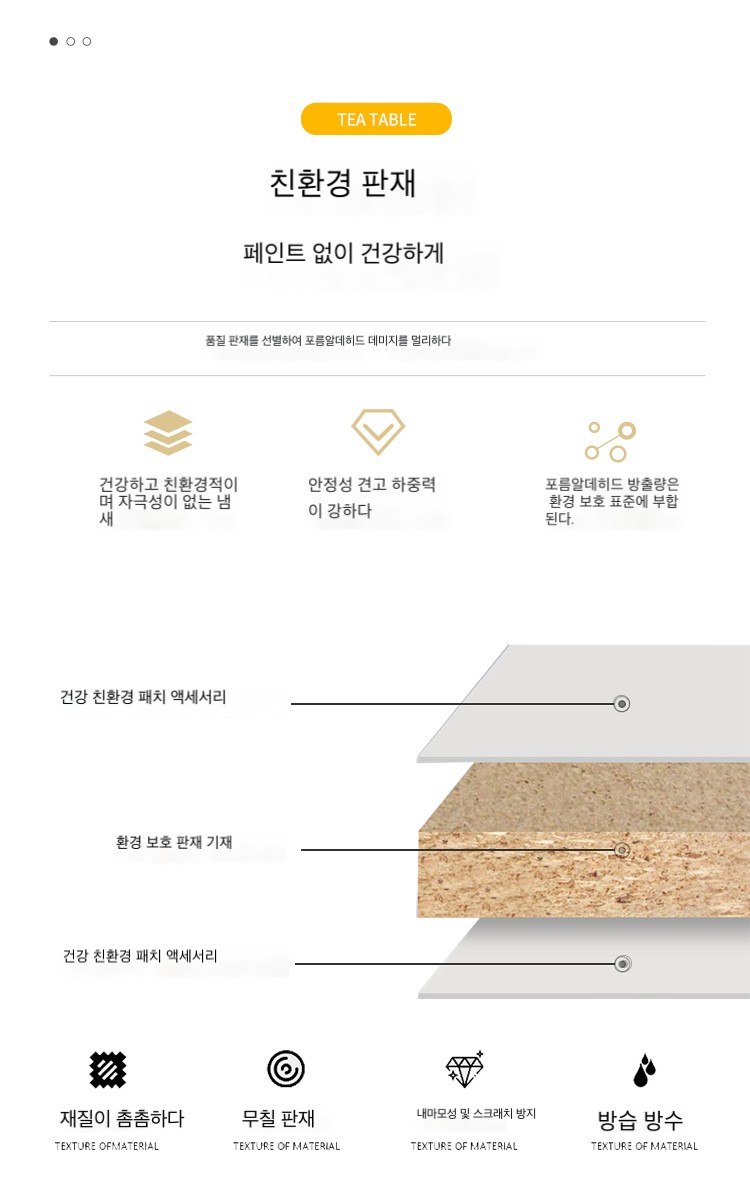 TEA TABLE

친환경 판재

페인트 없이 건강하게

품질 판재를 선별하여 포름알데히드 데미지를 멀리하다

건강하고 친환경적이며 자극성이 없는 냄새

안정성 견고 하중력이 강하다

포름알데히드 방출량은 환경 보호 표준에 부합된다.

건강 친환경 패치 액세서리

환경 보호 판재 기재

건강 친환경 패치 액세서리

재질이 촘촘하다
TEXTURE OFMATERIAL

무칠 판재
TEXTURE OF MATERIAL

내마모성 및 스크래치 방지
TEXTURE OF MATERIAL

방습 방수
TEXTURE OF MATERIAL